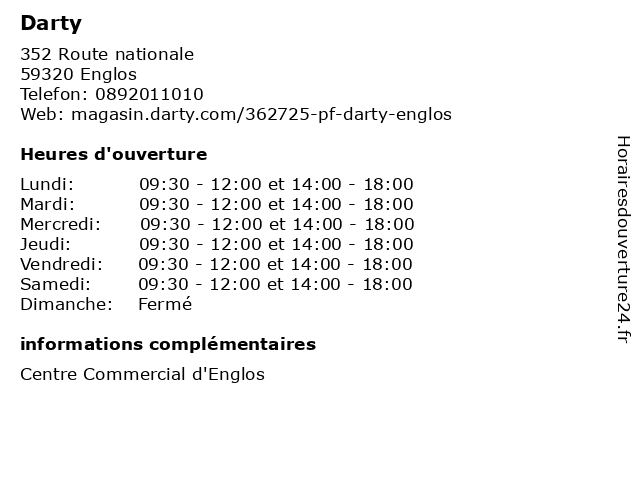 Darty

352 Route nationale
59320 Englos
Telefon: 0892011010
Web: magasin.darty.com/362725-pf-darty-englos

Heures d'ouverture

| | |
|---|---|
| Lundi: | 09:30 - 12:00 et 14:00 - 18:00 |
| Mardi: | 09:30 - 12:00 et 14:00 - 18:00 |
| Mercredi: | 09:30 - 12:00 et 14:00 - 18:00 |
| Jeudi: | 09:30 - 12:00 et 14:00 - 18:00 |
| Vendredi: | 09:30 - 12:00 et 14:00 - 18:00 |
| Samedi: | 09:30 - 12:00 et 14:00 - 18:00 |
| Dimanche: | Fermé |

informations complémentaires

Centre Commercial d'Englos

Horairesdouverture24.fr